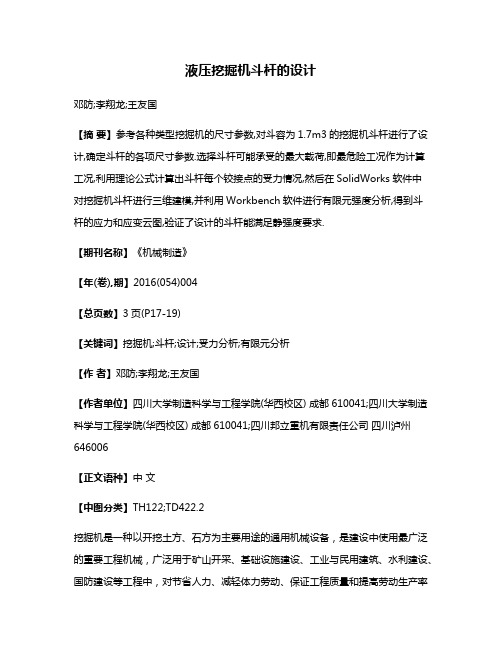 液压挖掘机斗杆的设计

邓昉;李翔龙;王友国

【摘 要】参考各种类型挖掘机的尺寸参数,对斗容为 1.7m3 的挖掘机斗杆进行了设计,确定斗杆的各项尺寸参数.选择斗杆可能承受的最大载荷,即最危险工况作为计算工况,利用理论公式计算出斗杆每个铰接点的受力情况,然后在 SolidWorks 软件中对挖掘机斗杆进行三维建模,并利用 Workbench 软件进行有限元强度分析,得到斗杆的应力和应变云图,验证了设计的斗杆能满足静强度要求.

【期刊名称】《机械制造》

【年(卷),期】2016(054)004

【总页数】3 页(P17-19)

【关键词】挖掘机;斗杆;设计;受力分析;有限元分析

【作 者】邓昉;李翔龙;王友国

【作者单位】四川大学制造科学与工程学院(华西校区) 成都 610041;四川大学制造科学与工程学院(华西校区) 成都 610041;四川邦立重机有限责任公司 四川泸州 646006

【正文语种】中 文

【中图分类】TH122;TD422.2

挖掘机是一种以开挖土方、石方为主要用途的通用机械设备，是建设中使用最广泛的重要工程机械，广泛用于矿山开采、基础设施建设、工业与民用建筑、水利建设、国防建设等工程中，对节省人力、减轻体力劳动、保证工程质量和提高劳动生产率